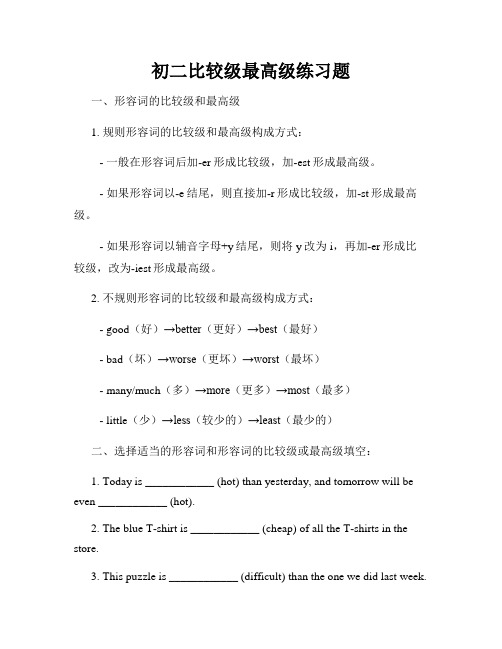 初二比较级最高级练习题

一、形容词的比较级和最高级

1. 规则形容词的比较级和最高级构成方式：

- 一般在形容词后加-er 形成比较级，加-est 形成最高级。

- 如果形容词以-e 结尾，则直接加-r 形成比较级，加-st 形成最高级。

- 如果形容词以辅音字母+y 结尾，则将 y 改为 i，再加-er 形成比较级，改为-iest 形成最高级。

2. 不规则形容词的比较级和最高级构成方式：

- good（好）→better（更好）→best（最好）

- bad（坏）→worse（更坏）→worst（最坏）

- many/much（多）→more（更多）→most（最多）

- little（少）→less（较少的）→least（最少的）

二、选择适当的形容词和形容词的比较级或最高级填空：

1. Today is ____________ (hot) than yesterday, and tomorrow will be even ____________ (hot).

2. The blue T-shirt is ____________ (cheap) of all the T-shirts in the store.

3. This puzzle is ____________ (difficult) than the one we did last week.